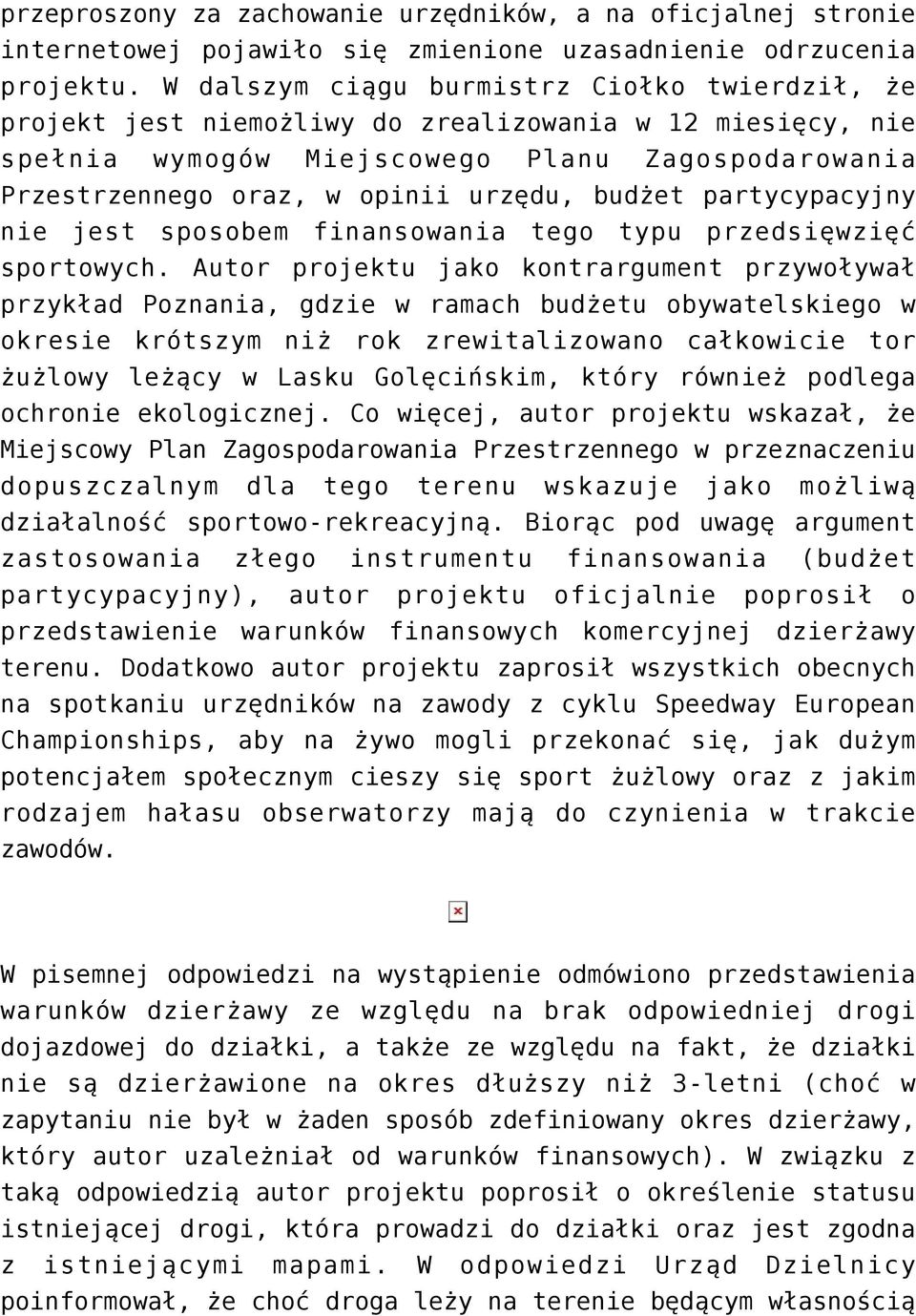 przeproszony za zachowanie urzędników, a na oficjalnej stronie internetowej pojawiło się zmienione uzasadnienie odrzucenia projektu. W dalszym ciągu burmistrz Ciołko twierdził, że projekt jest niemożliwy do zrealizowania w 12 miesięcy, nie spełnia wymogów Miejscowego Planu Zagospodarowania Przestrzennego oraz, w opinii urzędu, budżet partycypacyjny nie jest sposobem finansowania tego typu przedsięwzięć sportowych. Autor projektu jako kontrargument przywoływał przykład Poznania, gdzie w ramach budżetu obywatelskiego w okresie krótszym niż rok zrewitalizowano całkowicie tor żużlowy leżący w Lasku Golęcińskim, który również podlega ochronie ekologicznej. Co więcej, autor projektu wskazał, że Miejscowy Plan Zagospodarowania Przestrzennego w przeznaczeniu dopuszczalnym dla tego terenu wskazuje jako możliwą działalność sportowo-rekreacyjną. Biorąc pod uwagę argument zastosowania złego instrumentu finansowania (budżet partycypacyjny), autor projektu oficjalnie poprosił o przedstawienie warunków finansowych komercyjnej dzierżawy terenu. Dodatkowo autor projektu zaprosił wszystkich obecnych na spotkaniu urzędników na zawody z cyklu Speedway European Championships, aby na żywo mogli przekonać się, jak dużym potencjałem społecznym cieszy się sport żużlowy oraz z jakim rodzajem hałasu obserwatorzy mają do czynienia w trakcie zawodów.

W pisemnej odpowiedzi na wystąpienie odmówiono przedstawienia warunków dzierżawy ze względu na brak odpowiedniej drogi dojazdowej do działki, a także ze względu na fakt, że działki nie są dzierżawione na okres dłuższy niż 3-letni (choć w zapytaniu nie był w żaden sposób zdefiniowany okres dzierżawy, który autor uzależniał od warunków finansowych). W związku z taką odpowiedzią autor projektu poprosił o określenie statusu istniejącej drogi, która prowadzi do działki oraz jest zgodna z istniejącymi mapami. W odpowiedzi Urząd Dzielnicy poinformował, że choć droga leży na terenie będącym własnością